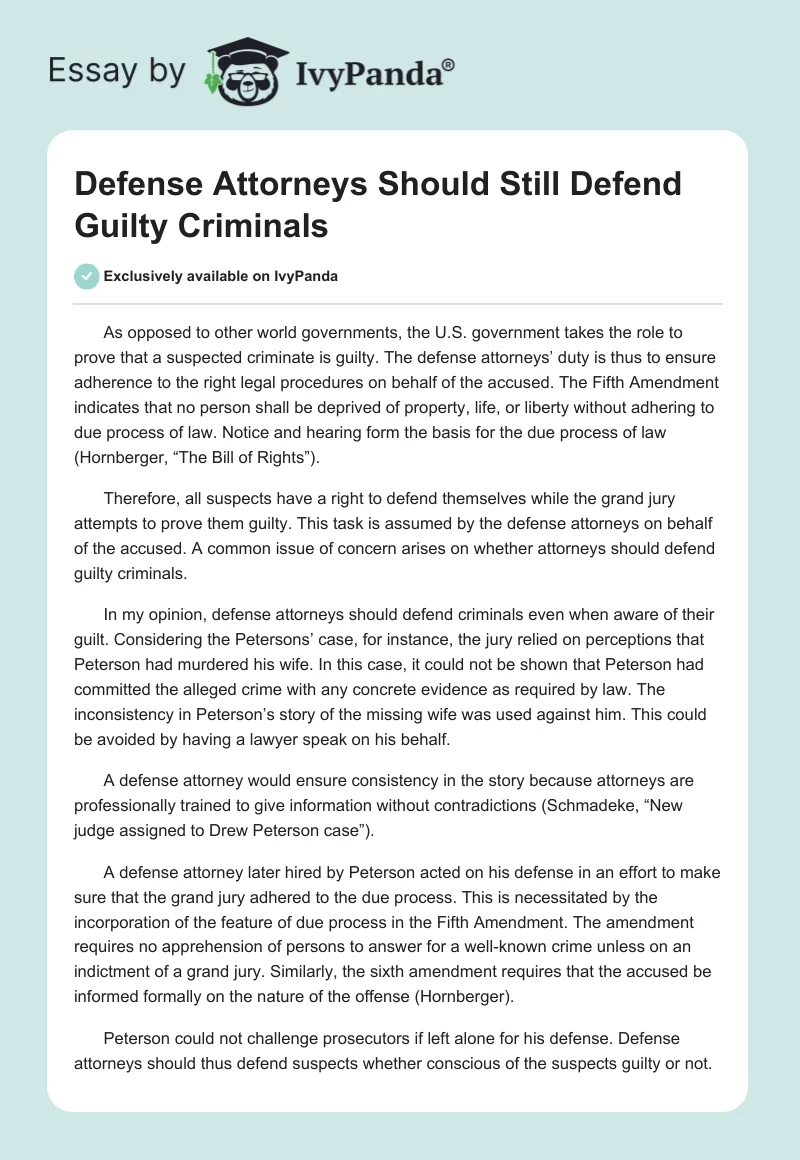 Essay by IvyPanda®

Defense Attorneys Should Still Defend Guilty Criminals

Exclusively available on IvyPanda

As opposed to other world governments, the U.S. government takes the role to prove that a suspected criminate is guilty. The defense attorneys' duty is thus to ensure adherence to the right legal procedures on behalf of the accused. The Fifth Amendment indicates that no person shall be deprived of property, life, or liberty without adhering to due process of law. Notice and hearing form the basis for the due process of law (Hornberger, "The Bill of Rights").

Therefore, all suspects have a right to defend themselves while the grand jury attempts to prove them guilty. This task is assumed by the defense attorneys on behalf of the accused. A common issue of concern arises on whether attorneys should defend guilty criminals.

In my opinion, defense attorneys should defend criminals even when aware of their guilt. Considering the Petersons' case, for instance, the jury relied on perceptions that Peterson had murdered his wife. In this case, it could not be shown that Peterson had committed the alleged crime with any concrete evidence as required by law. The inconsistency in Peterson's story of the missing wife was used against him. This could be avoided by having a lawyer speak on his behalf.

A defense attorney would ensure consistency in the story because attorneys are professionally trained to give information without contradictions (Schmadeke, "New judge assigned to Drew Peterson case").

A defense attorney later hired by Peterson acted on his defense in an effort to make sure that the grand jury adhered to the due process. This is necessitated by the incorporation of the feature of due process in the Fifth Amendment. The amendment requires no apprehension of persons to answer for a well-known crime unless on an indictment of a grand jury. Similarly, the sixth amendment requires that the accused be informed formally on the nature of the offense (Hornberger).

Peterson could not challenge prosecutors if left alone for his defense. Defense attorneys should thus defend suspects whether conscious of the suspects guilty or not.